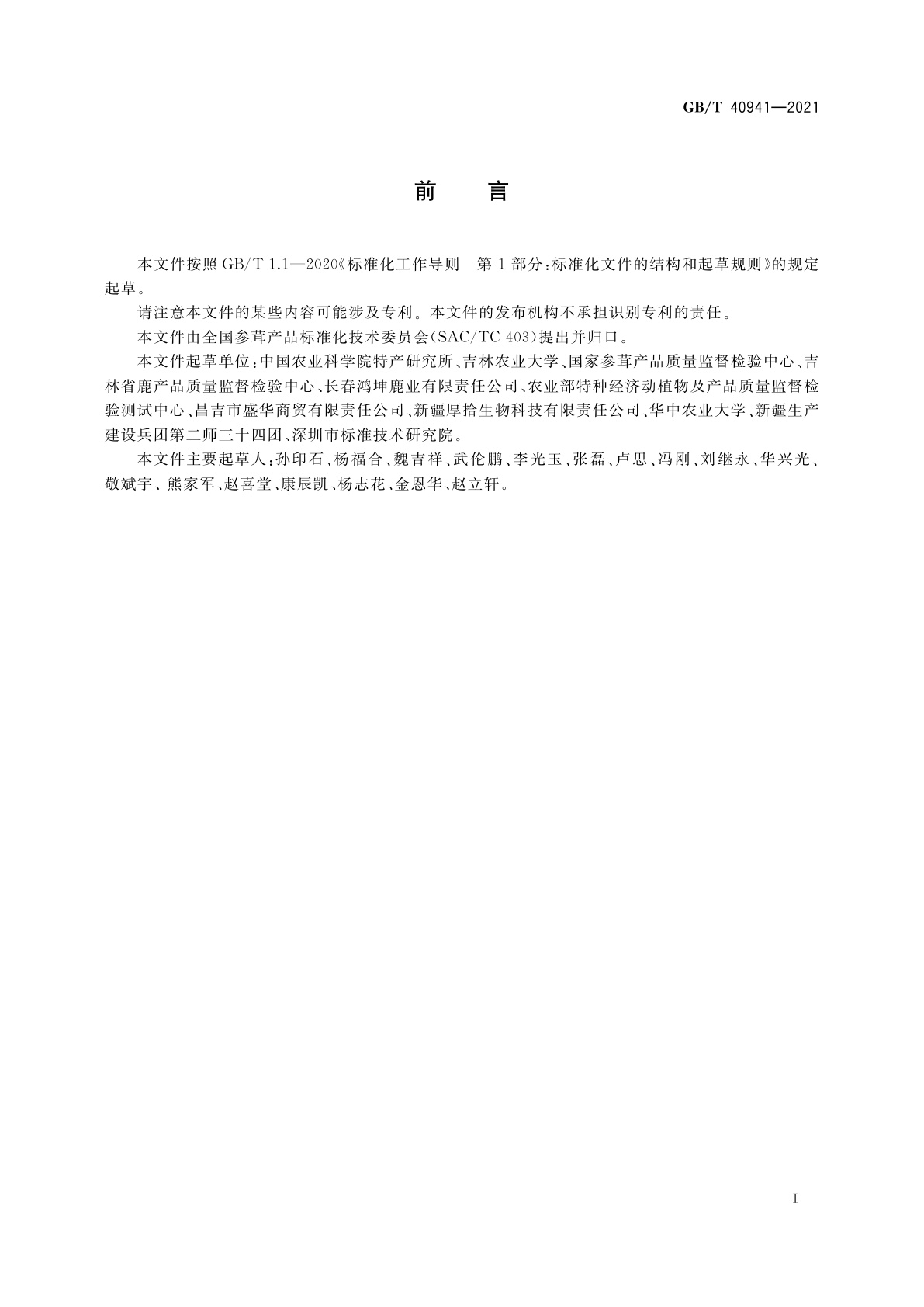 GB/T 40941—2021

前　言

本文件按照 GB/T 1.1—2020《标准化工作导则　第 1 部分：标准化文件的结构和起草规则》的规定起草。

请注意本文件的某些内容可能涉及专利。本文件的发布机构不承担识别专利的责任。

本文件由全国参茸产品标准化技术委员会(SAC/TC 403)提出并归口。

本文件起草单位：中国农业科学院特产研究所、吉林农业大学、国家参茸产品质量监督检验中心、吉林省鹿产品质量监督检验中心、长春鸿坤鹿业有限责任公司、农业部特种经济动植物及产品质量监督检验测试中心、昌吉市盛华商贸有限责任公司、新疆厚拾生物科技有限责任公司、华中农业大学、新疆生产建设兵团第二师三十四团、深圳市标准技术研究院。

本文件主要起草人：孙印石、杨福合、魏吉祥、武伦鹏、李光玉、张磊、卢思、冯刚、刘继永、华兴光、敬斌宇、熊家军、赵喜堂、康辰凯、杨志花、金恩华、赵立轩。

I